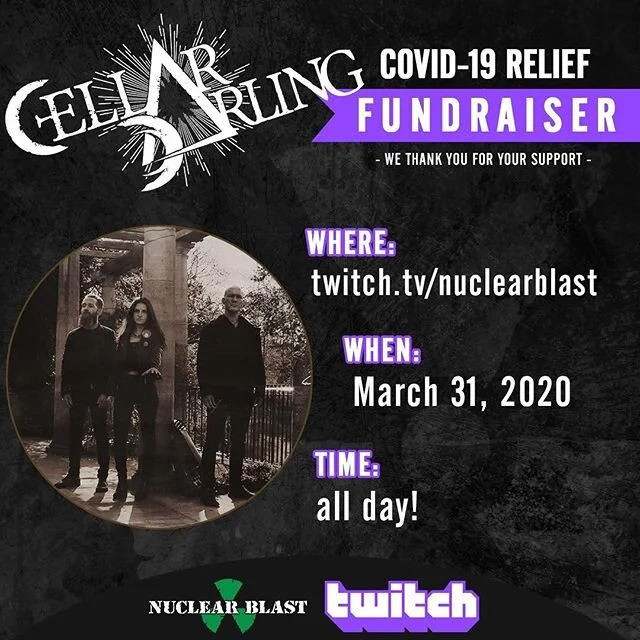 CELLAR DARLING

COVID-19 RELIEF
FUNDRAISER
- WE THANK YOU FOR YOUR SUPPORT -

WHERE:
twitch.tv/nuclearblast

WHEN:
March 31, 2020

TIME:
all day!

NUCLEAR BLAST
twitch